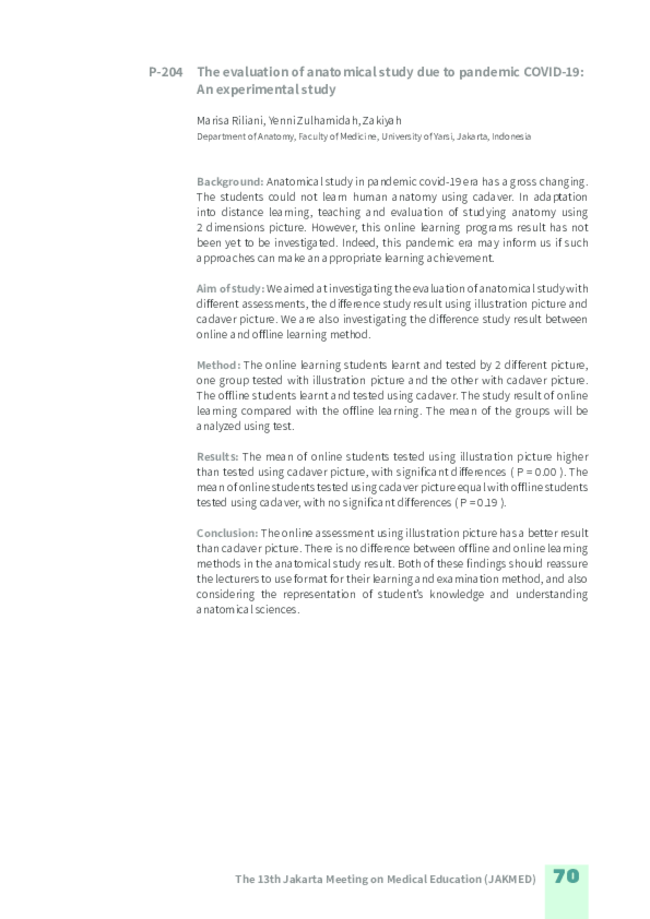 P-204 The evaluation of anatomical study due to pandemic COVID-19: An experimental study

Marisa Riliani, Yenni Zulhamidah, Zakiyah
Department of Anatomy, Faculty of Medicine, University of Yarsi, Jakarta, Indonesia

Background: Anatomical study in pandemic covid-19 era has a gross changing. The students could not learn human anatomy using cadaver. In adaptation into distance learning, teaching and evaluation of studying anatomy using 2 dimensions picture. However, this online learning programs result has not been yet to be investigated. Indeed, this pandemic era may inform us if such approaches can make an appropriate learning achievement.

Aim of study: We aimed at investigating the evaluation of anatomical study with different assessments, the difference study result using illustration picture and cadaver picture. We are also investigating the difference study result between online and offline learning method.

Method: The online learning students learnt and tested by 2 different picture, one group tested with illustration picture and the other with cadaver picture. The offline students learnt and tested using cadaver. The study result of online learning compared with the offline learning. The mean of the groups will be analyzed using test.

Results: The mean of online students tested using illustration picture higher than tested using cadaver picture, with significant differences ( P = 0.00 ). The mean of online students tested using cadaver picture equal with offline students tested using cadaver, with no significant differences ( P = 0.19 ).

Conclusion: The online assessment using illustration picture has a better result than cadaver picture. There is no difference between offline and online learning methods in the anatomical study result. Both of these findings should reassure the lecturers to use format for their learning and examination method, and also considering the representation of student's knowledge and understanding anatomical sciences.

The 13th Jakarta Meeting on Medical Education (JAKMED) 70